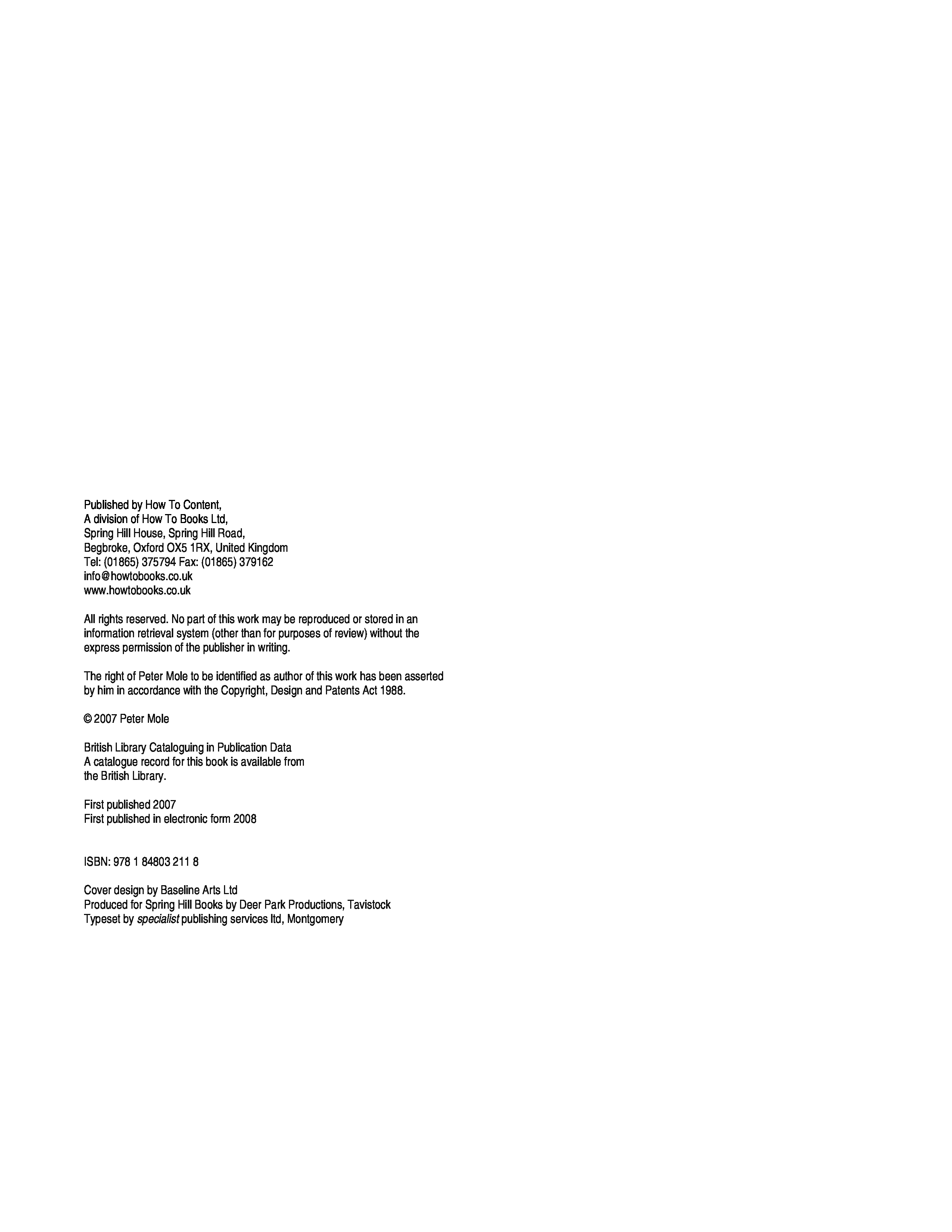 Published by How To Content,
A division of How To Books Ltd,
Spring Hill House, Spring Hill Road,
Begbroke, Oxford OX5 1RX, United Kingdom
Tel: (01865) 375794 Fax: (01865) 379162
info@howtobooks.co.uk
www.howtobooks.co.uk

All rights reserved. No part of this work may be reproduced or stored in an information retrieval system (other than for purposes of review) without the express permission of the publisher in writing.

The right of Peter Mole to be identified as author of this work has been asserted by him in accordance with the Copyright, Design and Patents Act 1988.

© 2007 Peter Mole

British Library Cataloguing in Publication Data
A catalogue record for this book is available from the British Library.

First published 2007
First published in electronic form 2008

ISBN: 978 1 84803 211 8

Cover design by Baseline Arts Ltd
Produced for Spring Hill Books by Deer Park Productions, Tavistock
Typeset by specialist publishing services ltd, Montgomery